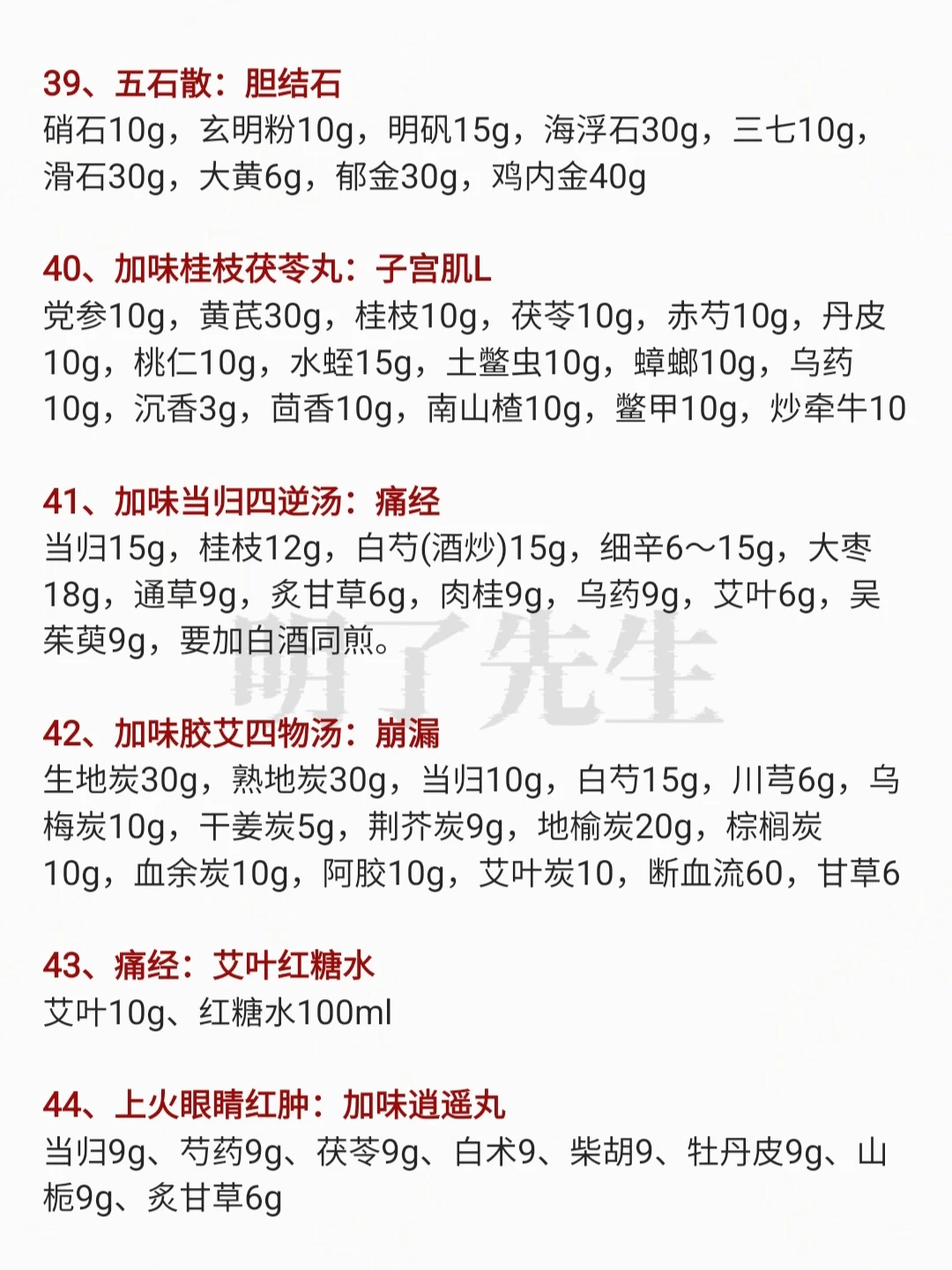 39、五石散：胆结石
硝石10g，玄明粉10g，明矾15g，海浮石30g，三七10g，滑石30g，大黄6g，郁金30g，鸡内金40g

40、加味桂枝茯苓丸：子宫肌L
党参10g，黄芪30g，桂枝10g，茯苓10g，赤芍10g，丹皮10g，桃仁10g，水蛭15g，土鳖虫10g，蟑螂10g，乌药10g，沉香3g，茴香10g，南山楂10g，鳖甲10g，炒牵牛10

41、加味当归四逆汤：痛经
当归15g，桂枝12g，白芍(酒炒)15g，细辛6～15g，大枣18g，通草9g，炙甘草6g，肉桂9g，乌药9g，艾叶6g，吴茱萸9g，要加白酒同煎。

42、加味胶艾四物汤：崩漏
生地炭30g，熟地炭30g，当归10g，白芍15g，川芎6g，乌梅炭10g，干姜炭5g，荆芥炭9g，地榆炭20g，棕榈炭10g，血余炭10g，阿胶10g，艾叶炭10，断血流60，甘草6

43、痛经：艾叶红糖水
艾叶10g、红糖水100ml

44、上火眼睛红肿：加味逍遥丸
当归9g、芍药9g、茯苓9g、白术9、柴胡9、牡丹皮9g、山栀9g、炙甘草6g

明了先生